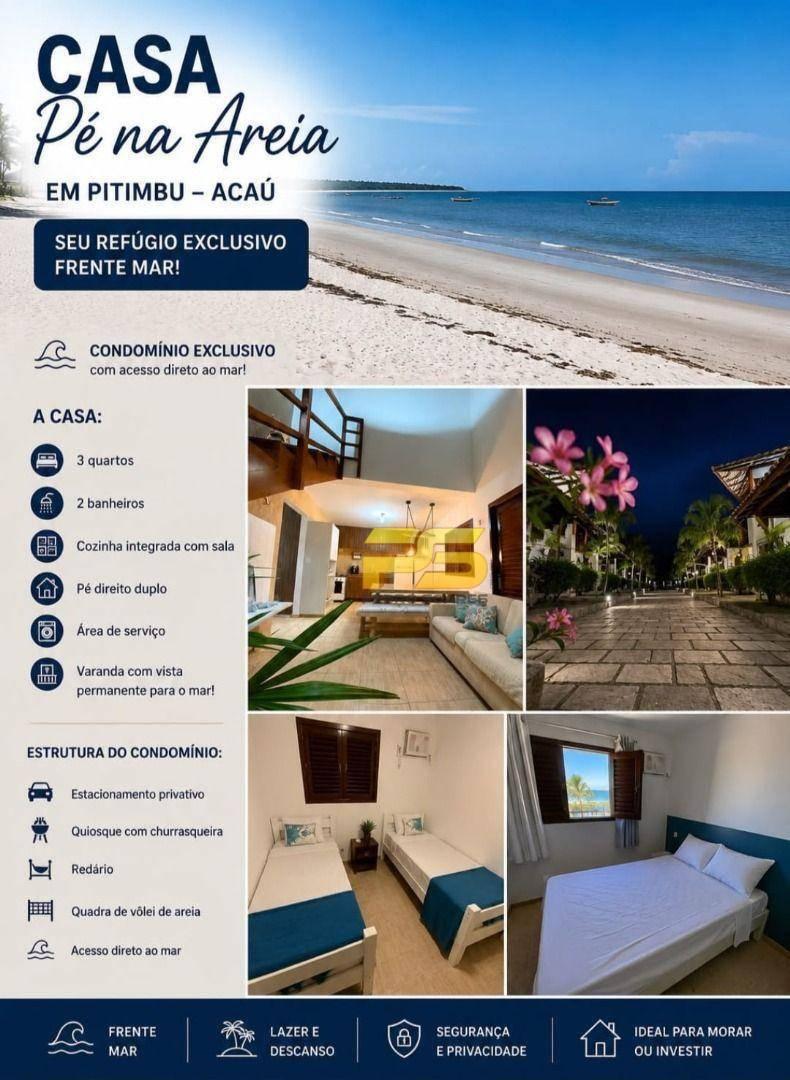 CASA
Pé na Areia

EM PITIMBU – ACAÚ

SEU REFÚGIO EXCLUSIVO
FRENTE MAR!

CONDOMÍNIO EXCLUSIVO
com acesso direto ao mar!

A CASA:

3 quartos

2 banheiros

Cozinha integrada com sala

Pé direito duplo

Área de serviço

Varanda com vista permanente para o mar!

ESTRUTURA DO CONDOMÍNIO:

Estacionamento privativo

Quiosque com churrasqueira

Redário

Quadra de vôlei de areia

Acesso direto ao mar

FRENTE
MAR

LAZER E
DESCANSO

SEGURANÇA
E PRIVACIDADE

IDEAL PARA MORAR
OU INVESTIR

PS